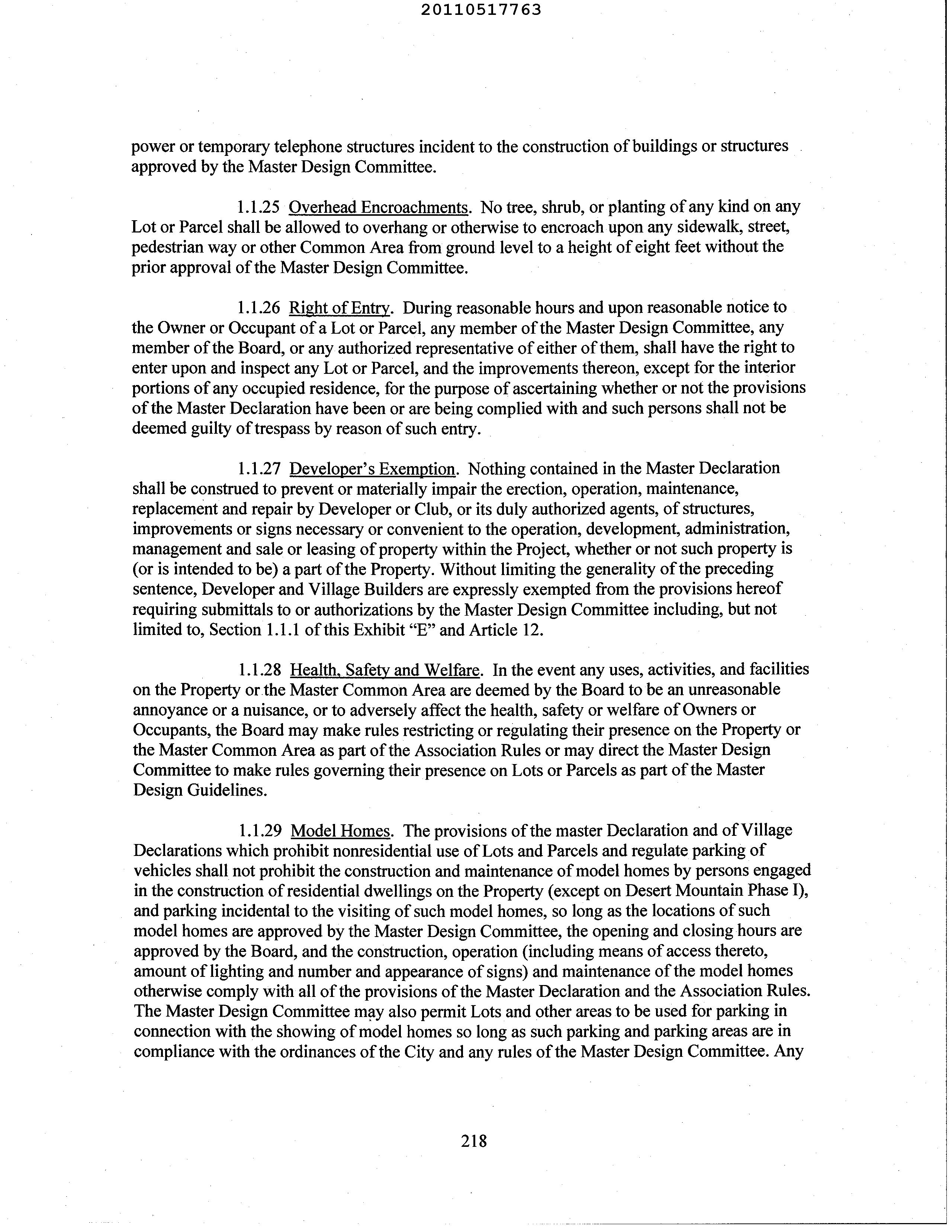 20110517763

power or temporary telephone structures incident to the construction of buildings or structures approved by the Master Design Committee.

1.1.25 Overhead Encroachments. No tree, shrub, or planting of any kind on any Lot or Parcel shall be allowed to overhang or otherwise to encroach upon any sidewalk, street, pedestrian way or other Common Area from ground level to a height of eight feet without the prior approval of the Master Design Committee.

1.1.26 Right of Entry. During reasonable hours and upon reasonable notice to the Owner or Occupant of a Lot or Parcel, any member of the Master Design Committee, any member of the Board, or any authorized representative of either of them, shall have the right to enter upon and inspect any Lot or Parcel, and the improvements thereon, except for the interior portions of any occupied residence, for the purpose of ascertaining whether or not the provisions of the Master Declaration have been or are being complied with and such persons shall not be deemed guilty of trespass by reason of such entry.

1.1.27 Developer's Exemption. Nothing contained in the Master Declaration shall be construed to prevent or materially impair the erection, operation, maintenance, replacement and repair by Developer or Club, or its duly authorized agents, of structures, improvements or signs necessary or convenient to the operation, development, administration, management and sale or leasing of property within the Project, whether or not such property is (or is intended to be) a part of the Property. Without limiting the generality of the preceding sentence, Developer and Village Builders are expressly exempted from the provisions hereof requiring submittals to or authorizations by the Master Design Committee including, but not limited to, Section 1.1.1 of this Exhibit "E" and Article 12.

1.1.28 Health, Safety and Welfare. In the event any uses, activities, and facilities on the Property or the Master Common Area are deemed by the Board to be an unreasonable annoyance or a nuisance, or to adversely affect the health, safety or welfare of Owners or Occupants, the Board may make rules restricting or regulating their presence on the Property or the Master Common Area as part of the Association Rules or may direct the Master Design Committee to make rules governing their presence on Lots or Parcels as part of the Master Design Guidelines.

1.1.29 Model Homes. The provisions of the master Declaration and of Village Declarations which prohibit nonresidential use of Lots and Parcels and regulate parking of vehicles shall not prohibit the construction and maintenance of model homes by persons engaged in the construction of residential dwellings on the Property (except on Desert Mountain Phase I), and parking incidental to the visiting of such model homes, so long as the locations of such model homes are approved by the Master Design Committee, the opening and closing hours are approved by the Board, and the construction, operation (including means of access thereto, amount of lighting and number and appearance of signs) and maintenance of the model homes otherwise comply with all of the provisions of the Master Declaration and the Association Rules. The Master Design Committee may also permit Lots and other areas to be used for parking in connection with the showing of model homes so long as such parking and parking areas are in compliance with the ordinances of the City and any rules of the Master Design Committee. Any

218